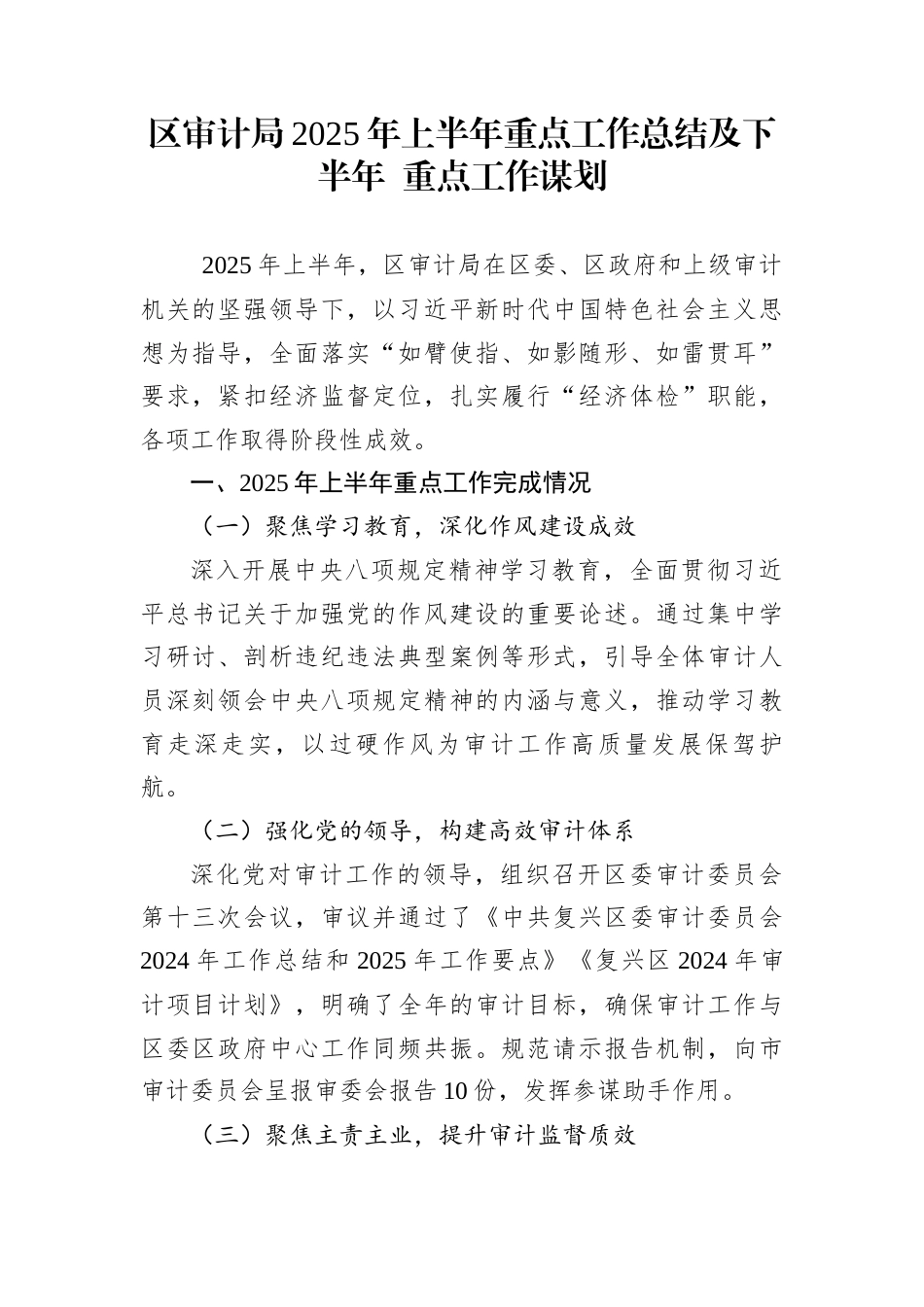 区审计局2025年上半年重点工作总结及下半年 重点工作谋划

2025年上半年，区审计局在区委、区政府和上级审计机关的坚强领导下，以习近平新时代中国特色社会主义思想为指导，全面落实“如臂使指、如影随形、如雷贯耳”要求，紧扣经济监督定位，扎实履行“经济体检”职能，各项工作取得阶段性成效。

一、2025年上半年重点工作完成情况

（一）聚焦学习教育，深化作风建设成效

深入开展中央八项规定精神学习教育，全面贯彻习近平总书记关于加强党的作风建设的重要论述。通过集中学习研讨、剖析违纪违法典型案例等形式，引导全体审计人员深刻领会中央八项规定精神的内涵与意义，推动学习教育走深走实，以过硬作风为审计工作高质量发展保驾护航。

（二）强化党的领导，构建高效审计体系

深化党对审计工作的领导，组织召开区委审计委员会第十三次会议，审议并通过了《中共复兴区委审计委员会2024年工作总结和2025年工作要点》《复兴区2024年审计项目计划》，明确了全年的审计目标，确保审计工作与区委区政府中心工作同频共振。规范请示报告机制，向市审计委员会呈报审委会报告10份，发挥参谋助手作用。

（三）聚焦主责主业，提升审计监督质效